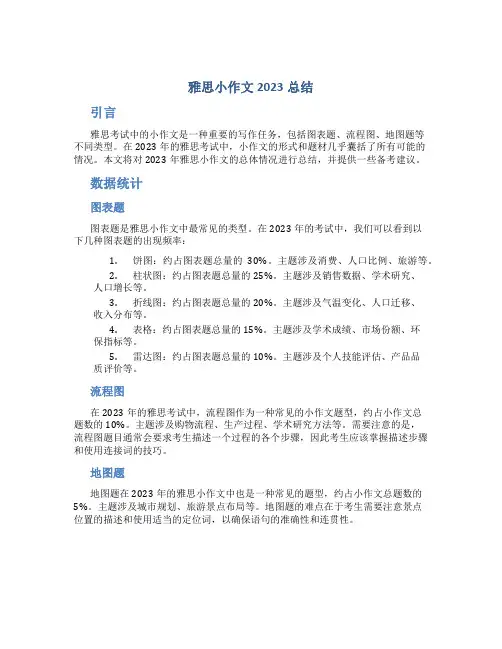 雅思小作文 2023 总结

引言

雅思考试中的小作文是一种重要的写作任务，包括图表题、流程图、地图题等不同类型。在 2023 年的雅思考试中，小作文的形式和题材几乎囊括了所有可能的情况。本文将对 2023 年雅思小作文的总体情况进行总结，并提供一些备考建议。

数据统计

图表题

图表题是雅思小作文中最常见的类型。在 2023 年的考试中，我们可以看到以下几种图表题的出现频率：

1. 饼图：约占图表题总量的 30%。主题涉及消费、人口比例、旅游等。
2. 柱状图：约占图表题总量的 25%。主题涉及销售数据、学术研究、人口增长等。
3. 折线图：约占图表题总量的 20%。主题涉及气温变化、人口迁移、收入分布等。
4. 表格：约占图表题总量的 15%。主题涉及学术成绩、市场份额、环保指标等。
5. 雷达图：约占图表题总量的 10%。主题涉及个人技能评估、产品品质评价等。

流程图

在 2023 年的雅思考试中，流程图作为一种常见的小作文题型，约占小作文总题数的 10%。主题涉及购物流程、生产过程、学术研究方法等。需要注意的是，流程图题目通常会要求考生描述一个过程的各个步骤，因此考生应该掌握描述步骤和使用连接词的技巧。

地图题

地图题在 2023 年的雅思小作文中也是一种常见的题型，约占小作文总题数的 5%。主题涉及城市规划、旅游景点布局等。地图题的难点在于考生需要注意景点位置的描述和使用适当的定位词，以确保语句的准确性和连贯性。